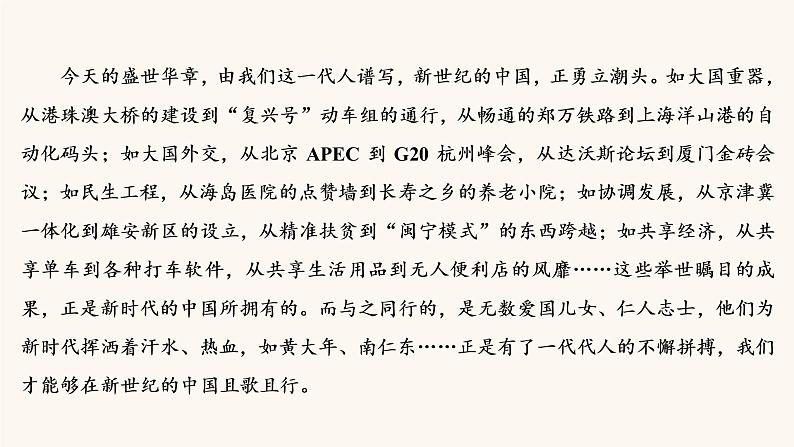 今天的盛世华章，由我们这一代人谱写，新世纪的中国，正勇立潮头。如大国重器，从港珠澳大桥的建设到“复兴号”动车组的通行，从畅通的郑万铁路到上海洋山港的自动化码头；如大国外交，从北京APEC到G20杭州峰会，从达沃斯论坛到厦门金砖会议；如民生工程，从海岛医院的点赞墙到长寿之乡的养老小院；如协调发展，从京津冀一体化到雄安新区的设立，从精准扶贫到“闽宁模式”的东西跨越；如共享经济，从共享单车到各种打车软件，从共享生活用品到无人便利店的风靡……这些举世瞩目的成果，正是新时代的中国所拥有的。而与之同行的，是无数爱国儿女、仁人志士，他们为新时代挥洒着汗水、热血，如黄大年、南仁东……正是有了一代代人的不懈拼搏，我们才能够在新世纪的中国且歌且行。